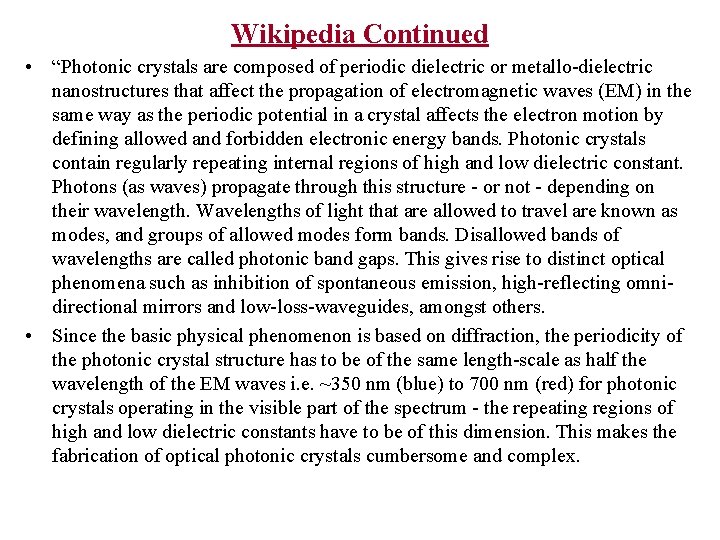 Wikipedia Continued

• “Photonic crystals are composed of periodic dielectric or metallo-dielectric nanostructures that affect the propagation of electromagnetic waves (EM) in the same way as the periodic potential in a crystal affects the electron motion by defining allowed and forbidden electronic energy bands. Photonic crystals contain regularly repeating internal regions of high and low dielectric constant. Photons (as waves) propagate through this structure - or not - depending on their wavelength. Wavelengths of light that are allowed to travel are known as modes, and groups of allowed modes form bands. Disallowed bands of wavelengths are called photonic band gaps. This gives rise to distinct optical phenomena such as inhibition of spontaneous emission, high-reflecting omni-directional mirrors and low-loss-waveguides, amongst others.

• Since the basic physical phenomenon is based on diffraction, the periodicity of the photonic crystal structure has to be of the same length-scale as half the wavelength of the EM waves i.e. ~350 nm (blue) to 700 nm (red) for photonic crystals operating in the visible part of the spectrum - the repeating regions of high and low dielectric constants have to be of this dimension. This makes the fabrication of optical photonic crystals cumbersome and complex.